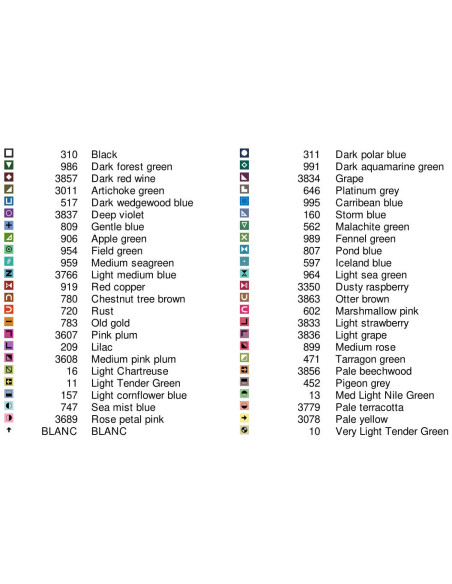 310 Black
986 Dark forest green
3857 Dark red wine
3011 Artichoke green
517 Dark wedgewood blue
3837 Deep violet
809 Gentle blue
906 Apple green
954 Field green
959 Medium seagreen
3766 Light medium blue
919 Red copper
780 Chestnut tree brown
720 Rust
783 Old gold
3607 Pink plum
209 Lilac
3608 Medium pink plum
16 Light Chartreuse
11 Light Tender Green
157 Light cornflower blue
747 Sea mist blue
3689 Rose petal pink
BLANC BLANC

311 Dark polar blue
991 Dark aquamarine green
3834 Grape
646 Platinum grey
995 Carribean blue
160 Storm blue
562 Malachite green
989 Fennel green
807 Pond blue
597 Iceland blue
964 Light sea green
3350 Dusty raspberry
3863 Otter brown
602 Marshmallow pink
3833 Light strawberry
3836 Light grape
899 Medium rose
471 Tarragon green
3856 Pale beechwood
452 Pigeon grey
13 Med Light Nile Green
3779 Pale terracotta
3078 Pale yellow
10 Very Light Tender Green